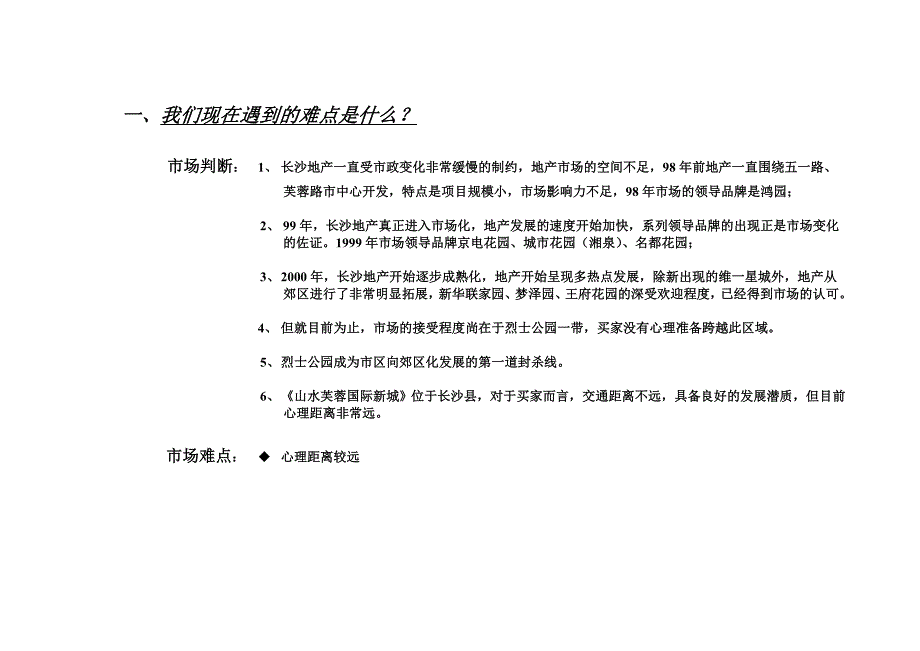 一、我们现在遇到的难点是什么？

市场判断： 1、长沙地产一直受市政变化非常缓慢的制约，地产市场的空间不足，98年前地产一直围绕五一路、芙蓉路市中心开发，特点是项目规模小，市场影响力不足，98年市场的领导品牌是鸿园；

2、99年，长沙地产真正进入市场化，地产发展的速度开始加快，系列领导品牌的出现正是市场变化的佐证。1999年市场领导品牌京电花园、城市花园（湘泉）、名都花园；

3、2000年，长沙地产开始逐步成熟化，地产开始呈现多热点发展，除新出现的维一星城外，地产从郊区进行了非常明显拓展，新华联家园、梦泽园、王府花园的深受欢迎程度，已经得到市场的认可。

4、但就目前为止，市场的接受程度尚在于烈士公园一带，买家没有心理准备跨越此区域。

5、烈士公园成为市区向郊区化发展的第一道封杀线。

6、《山水芙蓉国际新城》位于长沙县，对于买家而言，交通距离不远，具备良好的发展潜质，但目前心理距离非常远。

市场难点： ◆ 心理距离较远